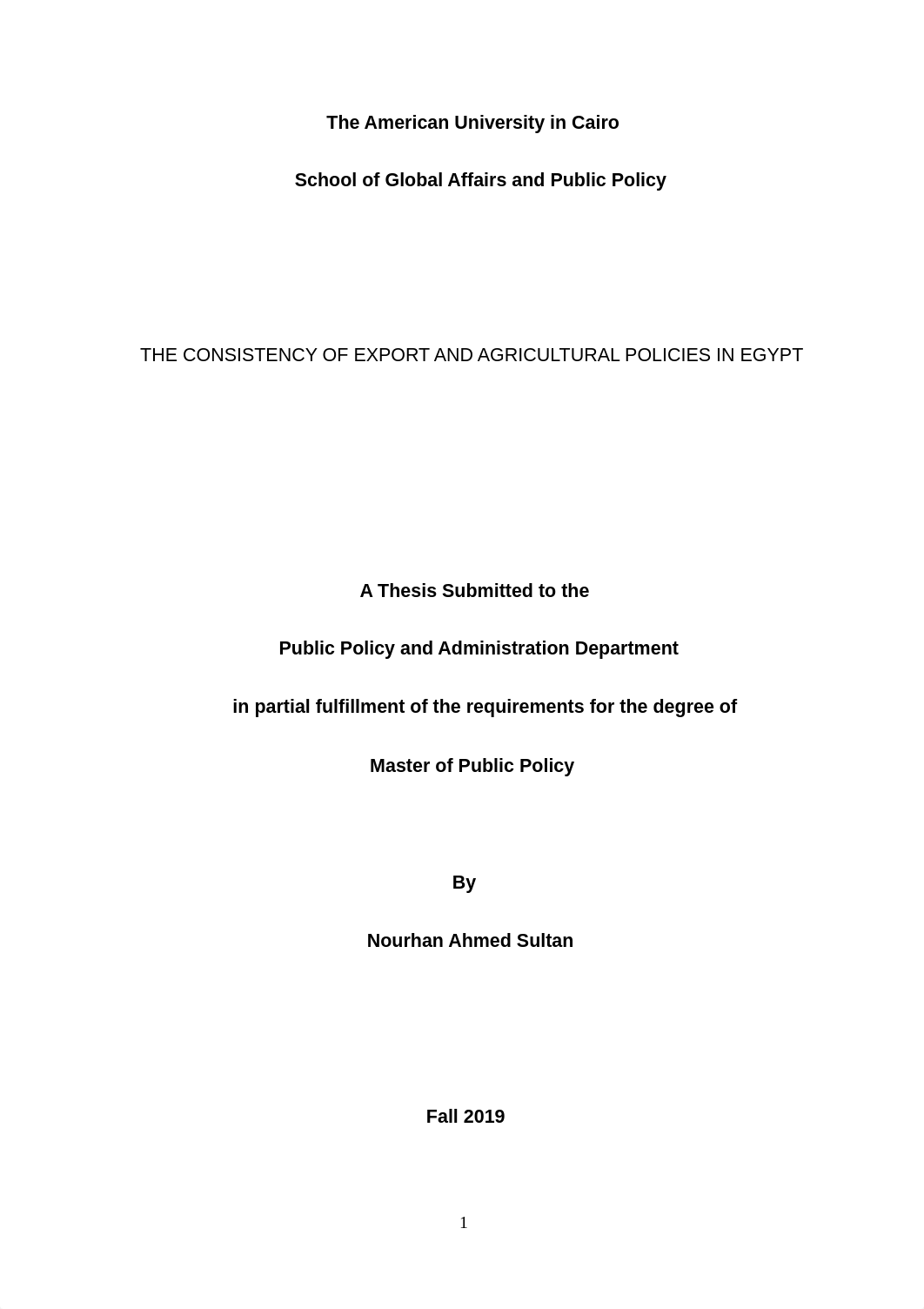 The American University in Cairo

School of Global Affairs and Public Policy

THE CONSISTENCY OF EXPORT AND AGRICULTURAL POLICIES IN EGYPT

A Thesis Submitted to the

Public Policy and Administration Department

in partial fulfillment of the requirements for the degree of

Master of Public Policy

By

Nourhan Ahmed Sultan

Fall 2019

1